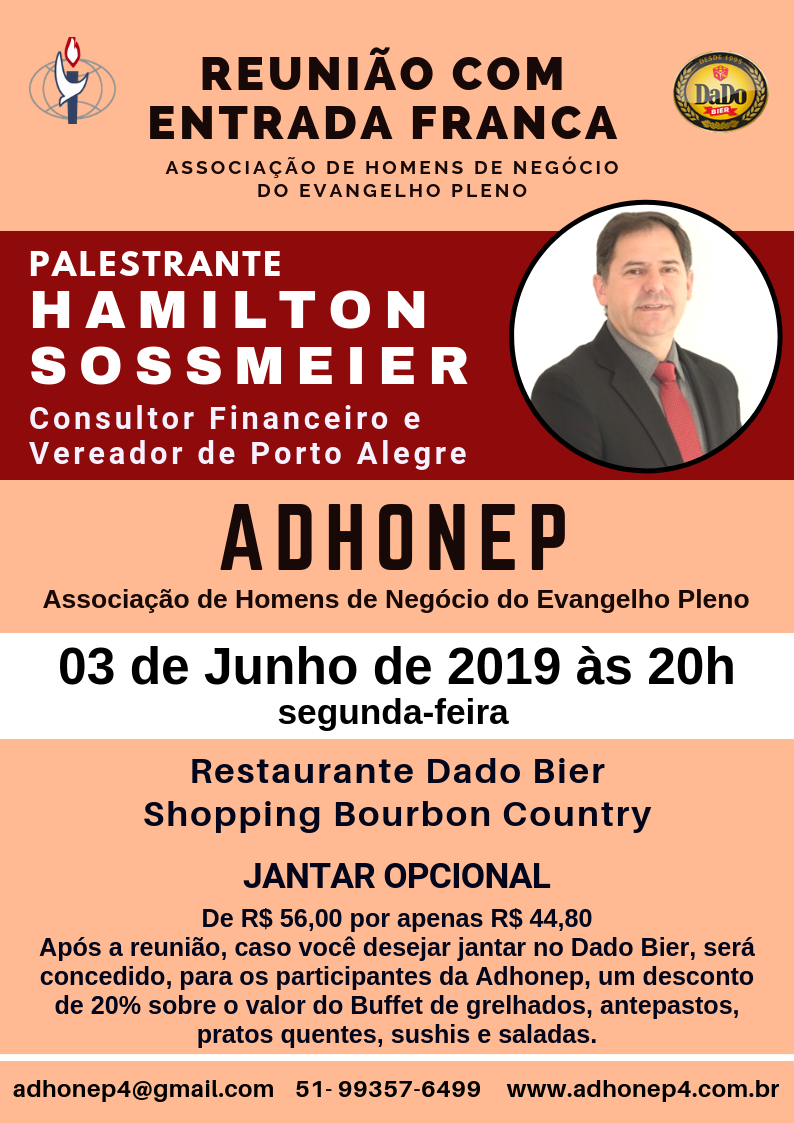 REUNIÃO COM ENTRADA FRANCA

ASSOCIAÇÃO DE HOMENS DE NEGÓCIO DO EVANGELHO PLENO

DESDE 1995 DaDo BIER

PALESTRANTE
HAMILTON SOSSMEIER
Consultor Financeiro e Vereador de Porto Alegre

ADHONEP
Associação de Homens de Negócio do Evangelho Pleno

03 de Junho de 2019 às 20h
segunda-feira

Restaurante Dado Bier
Shopping Bourbon Country

JANTAR OPCIONAL
De R$ 56,00 por apenas R$ 44,80
Após a reunião, caso você desejar jantar no Dado Bier, será concedido, para os participantes da Adhonep, um desconto de 20% sobre o valor do Buffet de grelhados, antepastos, pratos quentes, sushis e saladas.

adhonep4@gmail.com 51- 99357-6499 www.adhonep4.com.br